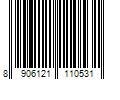 8 906121 110531